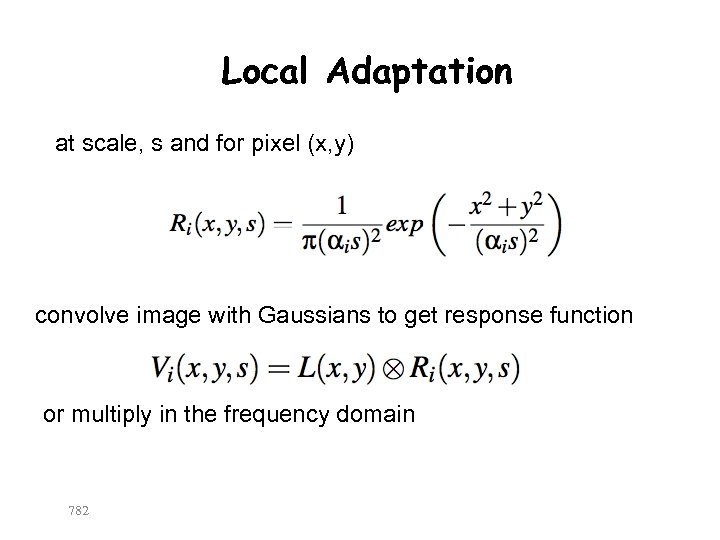 Local Adaptation

at scale, s and for pixel (x,y)

$R_i(x,y,s) = \frac{1}{\pi(\alpha_i s)^2} exp\left(-\frac{x^2+y^2}{(\alpha_i s)^2}\right)$

convolve image with Gaussians to get response function

$V_i(x,y,s) = L(x,y) \otimes R_i(x,y,s)$

or multiply in the frequency domain

782